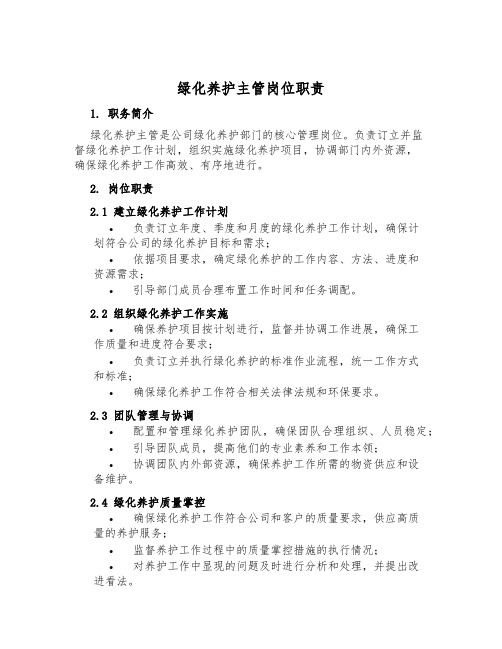 绿化养护主管岗位职责

1. 职务简介

绿化养护主管是公司绿化养护部门的核心管理岗位。负责订立并监督绿化养护工作计划，组织实施绿化养护项目，协调部门内外资源，确保绿化养护工作高效、有序地进行。

2. 岗位职责

2.1 建立绿化养护工作计划

• 负责订立年度、季度和月度的绿化养护工作计划，确保计划符合公司的绿化养护目标和需求；

• 依据项目要求，确定绿化养护的工作内容、方法、进度和资源需求；

• 引导部门成员合理布置工作时间和任务调配。

2.2 组织绿化养护工作实施

• 确保养护项目按计划进行，监督并协调工作进展，确保工作质量和进度符合要求；

• 负责订立并执行绿化养护的标准作业流程，统一工作方式和标准；

• 确保绿化养护工作符合相关法律法规和环保要求。

2.3 团队管理与协调

• 配置和管理绿化养护团队，确保团队合理组织、人员稳定；

• 引导团队成员，提高他们的专业素养和工作本领；

• 协调团队内外部资源，确保养护工作所需的物资供应和设备维护。

2.4 绿化养护质量掌控

• 确保绿化养护工作符合公司和客户的质量要求，供应高质量的养护服务；

• 监督养护工作过程中的质量掌控措施的执行情况；

• 对养护工作中显现的问题及时进行分析和处理，并提出改进看法。